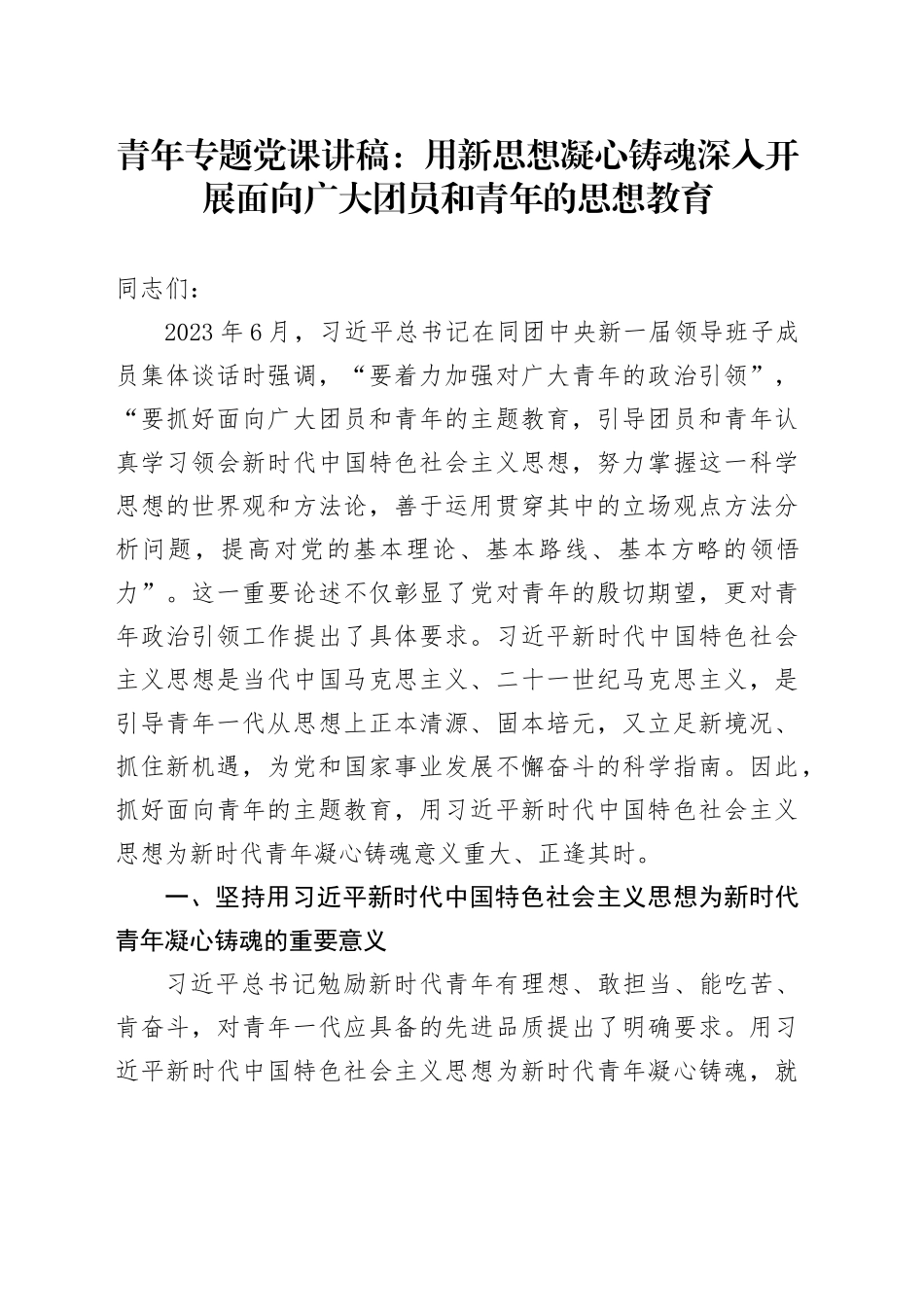 青年专题党课讲稿：用新思想凝心铸魂深入开展面向广大团员和青年的思想教育

同志们：

2023年6月，习近平总书记在同团中央新一届领导班子成员集体谈话时强调，“要着力加强对广大青年的政治引领”，“要抓好面向广大团员和青年的主题教育，引导团员和青年认真学习领会新时代中国特色社会主义思想，努力掌握这一科学思想的世界观和方法论，善于运用贯穿其中的立场观点方法分析问题，提高对党的基本理论、基本路线、基本方略的领悟力”。这一重要论述不仅彰显了党对青年的殷切期望，更对青年政治引领工作提出了具体要求。习近平新时代中国特色社会主义思想是当代中国马克思主义、二十一世纪马克思主义，是引导青年一代从思想上正本清源、固本培元，又立足新境况、抓住新机遇，为党和国家事业发展不懈奋斗的科学指南。因此，抓好面向青年的主题教育，用习近平新时代中国特色社会主义思想为新时代青年凝心铸魂意义重大、正逢其时。

一、坚持用习近平新时代中国特色社会主义思想为新时代青年凝心铸魂的重要意义

习近平总书记勉励新时代青年有理想、敢担当、能吃苦、肯奋斗，对青年一代应具备的先进品质提出了明确要求。用习近平新时代中国特色社会主义思想为新时代青年凝心铸魂，就